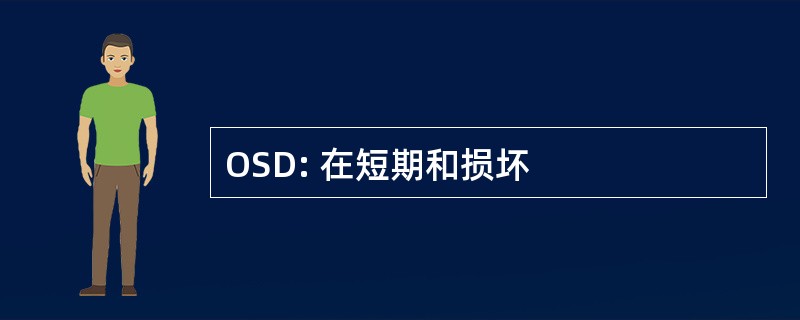 OSD: 在短期和损坏